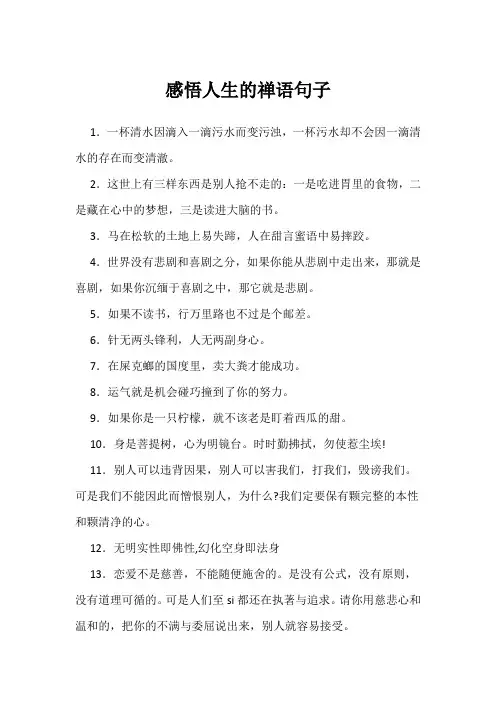 感悟人生的禅语句子

1．一杯清水因滴入一滴污水而变污浊，一杯污水却不会因一滴清水的存在而变清澈。

2．这世上有三样东西是别人抢不走的：一是吃进胃里的食物，二是藏在心中的梦想，三是读进大脑的书。

3．马在松软的土地上易失蹄，人在甜言蜜语中易摔跤。

4．世界没有悲剧和喜剧之分，如果你能从悲剧中走出来，那就是喜剧，如果你沉缅于喜剧之中，那它就是悲剧。

5．如果不读书，行万里路也不过是个邮差。

6．针无两头锋利，人无两副身心。

7．在屎克螂的国度里，卖大粪才能成功。

8．运气就是机会碰巧撞到了你的努力。

9．如果你是一只柠檬，就不该老是盯着西瓜的甜。

10．身是菩提树，心为明镜台。时时勤拂拭，勿使惹尘埃!

11．别人可以违背因果，别人可以害我们，打我们，毁谤我们。可是我们不能因此而憎恨别人，为什么?我们定要保有颗完整的本性和颗清净的心。

12．无明实性即佛性,幻化空身即法身

13．恋爱不是慈善，不能随便施舍的。是没有公式，没有原则，没有道理可循的。可是人们至 si 都还在执著与追求。请你用慈悲心和温和的，把你的不满与委屈说出来，别人就容易接受。